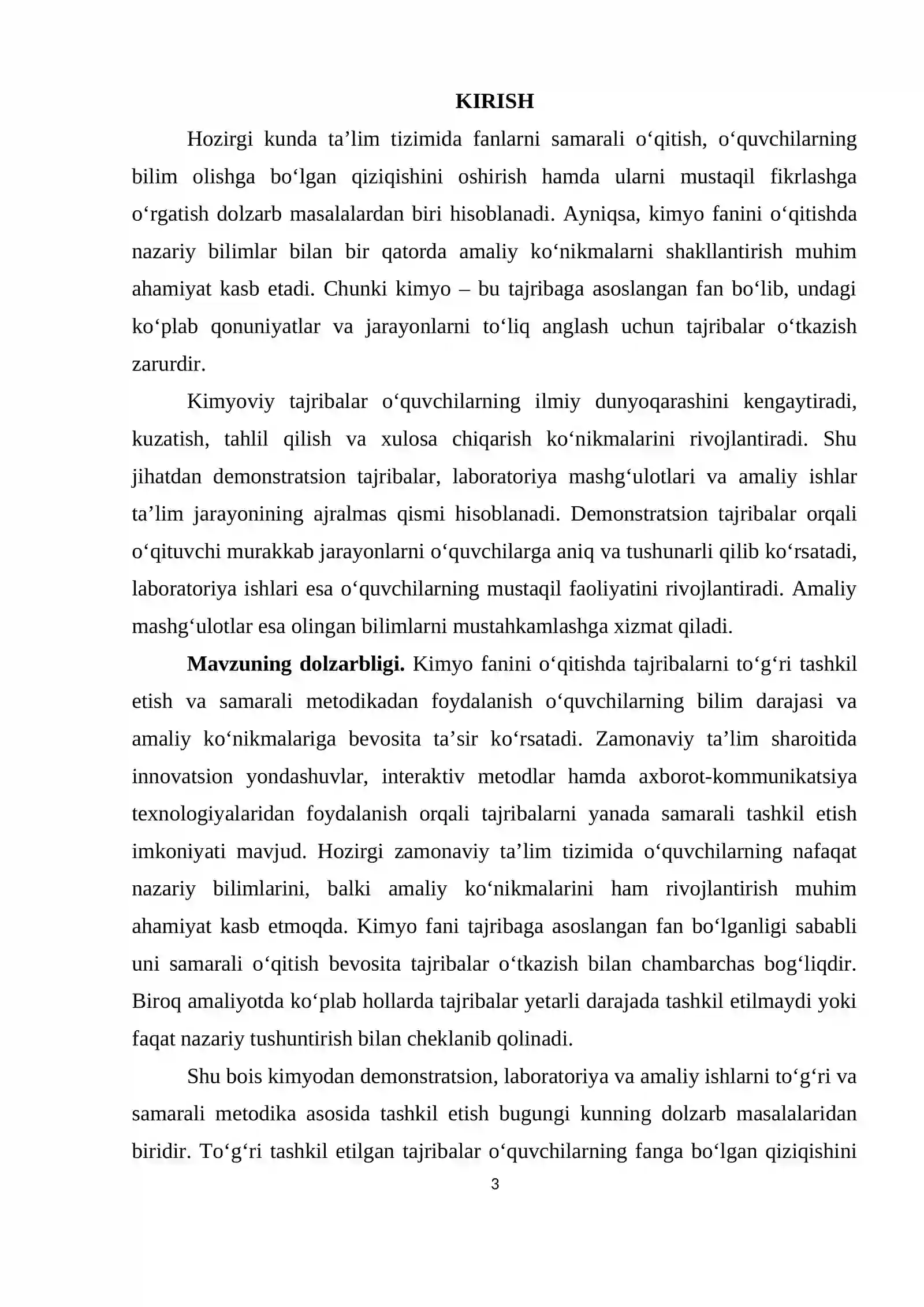 KIRISH

Hozirgi kunda ta'lim tizimida fanlarni samarali o'qitish, o'quvchilarning bilim olishga bo'lgan qiziqishini oshirish hamda ularni mustaqil fikrlashga o'rgatish dolzarb masalalardan biri hisoblanadi. Ayniqsa, kimyo fanini o'qitishda nazariy bilimlar bilan bir qatorda amaliy ko'nikmalarni shakllantirish muhim ahamiyat kasb etadi. Chunki kimyo – bu tajribaga asoslangan fan bo'lib, undagi ko'plab qonuniyatlar va jarayonlarni to'liq anglash uchun tajribalar o'tkazish zarurdir.

Kimyoviy tajribalar o'quvchilarning ilmiy dunyoqarashini kengaytiradi, kuzatish, tahlil qilish va xulosa chiqarish ko'nikmalarini rivojlantiradi. Shu jihatdan demonstratsion tajribalar, laboratoriya mashg'ulotlari va amaliy ishlar ta'lim jarayonining ajralmas qismi hisoblanadi. Demonstratsion tajribalar orqali o'qituvchi murakkab jarayonlarni o'quvchilarga aniq va tushunarli qilib ko'rsatadi, laboratoriya ishlari esa o'quvchilarning mustaqil faoliyatini rivojlantiradi. Amaliy mashg'ulotlar esa olingan bilimlarni mustahkamlashga xizmat qiladi.

Mavzuning dolzarbligi. Kimyo fanini o'qitishda tajribalarni to'g'ri tashkil etish va samarali metodikadan foydalanish o'quvchilarning bilim darajasi va amaliy ko'nikmalariga bevosita ta'sir ko'rsatadi. Zamonaviy ta'lim sharoitida innovatsion yondashuvlar, interaktiv metodlar hamda axborot-kommunikatsiya texnologiyalaridan foydalanish orqali tajribalarni yanada samarali tashkil etish imkoniyati mavjud. Hozirgi zamonaviy ta'lim tizimida o'quvchilarning nafaqat nazariy bilimlarini, balki amaliy ko'nikmalarini ham rivojlantirish muhim ahamiyat kasb etmoqda. Kimyo fani tajribaga asoslangan fan bo'lganligi sababli uni samarali o'qitish bevosita tajribalar o'tkazish bilan chambarchas bog'liqdir. Biroq amaliyotda ko'plab hollarda tajribalar yetarli darajada tashkil etilmaydi yoki faqat nazariy tushuntirish bilan cheklanib qolinadi.

Shu bois kimyodan demonstratsion, laboratoriya va amaliy ishlarni to'g'ri va samarali metodika asosida tashkil etish bugungi kunning dolzarb masalalaridan biridir. To'g'ri tashkil etilgan tajribalar o'quvchilarning fanga bo'lgan qiziqishini

3